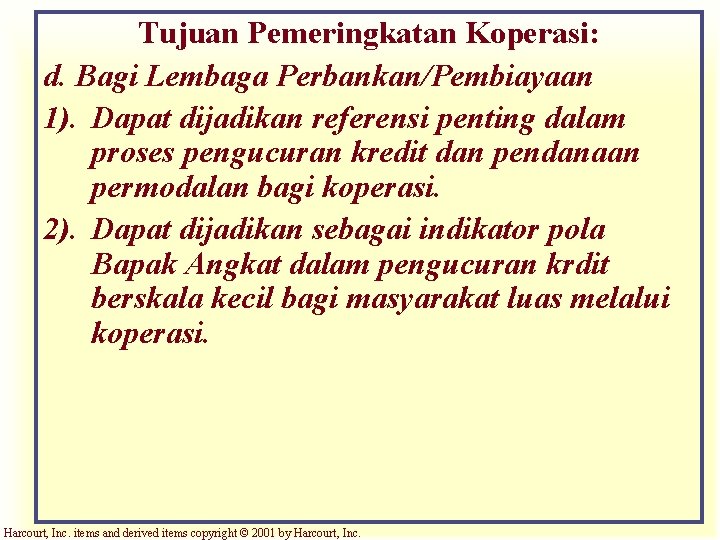 Tujuan Pemeringkatan Koperasi:

d. Bagi Lembaga Perbankan/Pembiayaan

1). Dapat dijadikan referensi penting dalam proses pengucuran kredit dan pendanaan permodalan bagi koperasi.

2). Dapat dijadikan sebagai indikator pola Bapak Angkat dalam pengucuran krdit berskala kecil bagi masyarakat luas melalui koperasi.

Harcourt, Inc. items and derived items copyright © 2001 by Harcourt, Inc.